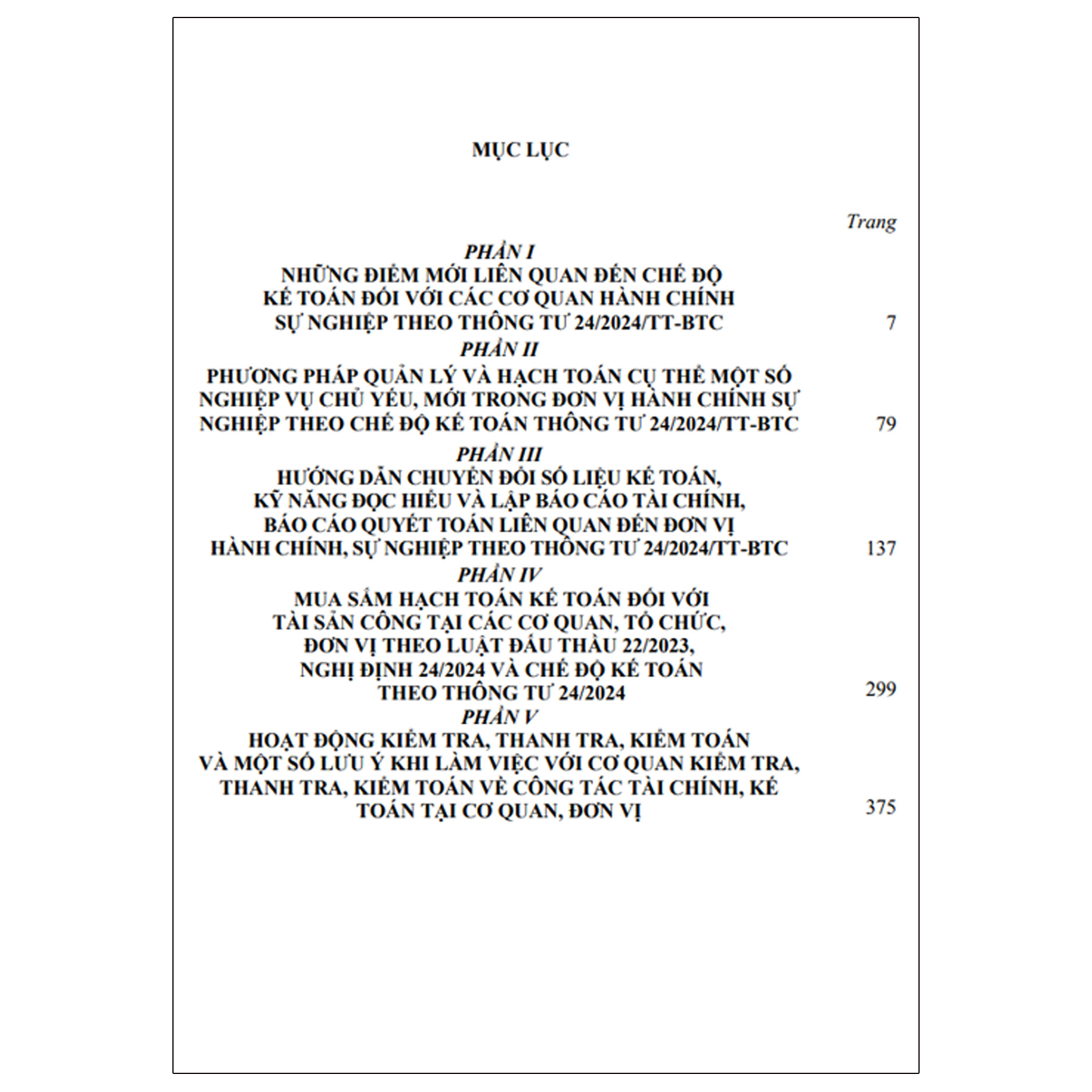 MỤC LỤC

Trang

PHẦN I
NHỮNG ĐIỂM MỚI LIÊN QUAN ĐẾN CHẾ ĐỘ KẾ TOÁN ĐỐI VỚI CÁC CƠ QUAN HÀNH CHÍNH SỰ NGHIỆP THEO THÔNG TƯ 24/2024/TT-BTC 7

PHẦN II
PHƯƠNG PHÁP QUẢN LÝ VÀ HẠCH TOÁN CỤ THỂ MỘT SỐ NGHIỆP VỤ CHỦ YẾU, MỚI TRONG ĐƠN VỊ HÀNH CHÍNH SỰ NGHIỆP THEO CHẾ ĐỘ KẾ TOÁN THÔNG TƯ 24/2024/TT-BTC 79

PHẦN III
HƯỚNG DẪN CHUYỂN ĐỔI SỐ LIỆU KẾ TOÁN, KỸ NĂNG ĐỌC HIỂU VÀ LẬP BÁO CÁO TÀI CHÍNH, BÁO CÁO QUYẾT TOÁN LIÊN QUAN ĐẾN ĐƠN VỊ HÀNH CHÍNH, SỰ NGHIỆP THEO THÔNG TƯ 24/2024/TT-BTC 137

PHẦN IV
MUA SẮM HẠCH TOÁN KẾ TOÁN ĐỐI VỚI TÀI SẢN CÔNG TẠI CÁC CƠ QUAN, TỔ CHỨC, ĐƠN VỊ THEO LUẬT ĐẤU THẦU 22/2023, NGHỊ ĐỊNH 24/2024 VÀ CHẾ ĐỘ KẾ TOÁN THEO THÔNG TƯ 24/2024 299

PHẦN V
HOẠT ĐỘNG KIỂM TRA, THANH TRA, KIỂM TOÁN VÀ MỘT SỐ LƯU Ý KHI LÀM VIỆC VỚI CƠ QUAN KIỂM TRA, THANH TRA, KIỂM TOÁN VỀ CÔNG TÁC TÀI CHÍNH, KẾ TOÁN TẠI CƠ QUAN, ĐƠN VỊ 375